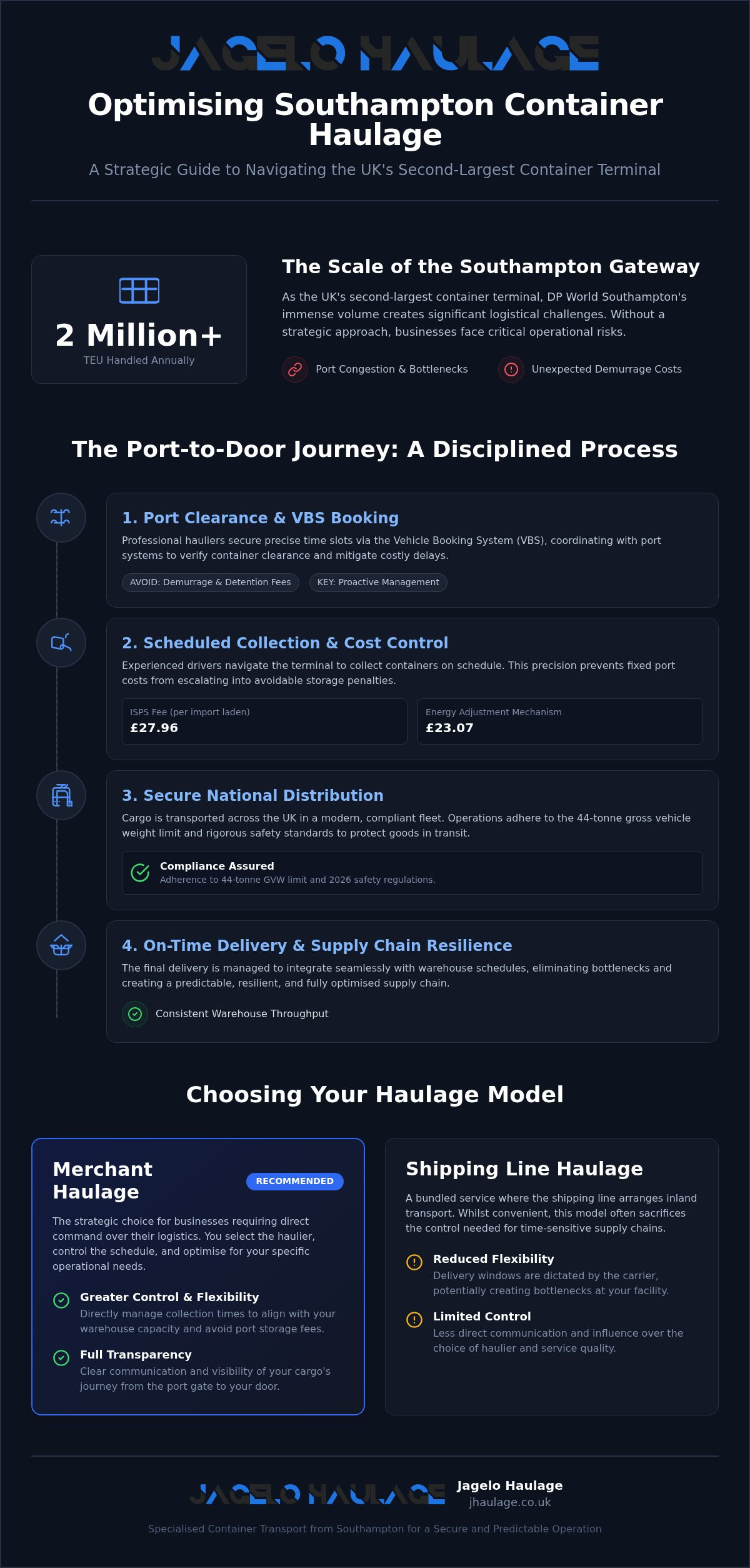 JAGELO HAULAGE

Optimising Southampton Container Haulage

A Strategic Guide to Navigating the UK's Second-Largest Container Terminal

2 Million+
TEU Handled Annually

The Scale of the Southampton Gateway

As the UK's second-largest container terminal, DP World Southampton's immense volume creates significant logistical challenges. Without a strategic approach, businesses face critical operational risks.

Port Congestion & Bottlenecks
Unexpected Demurrage Costs

The Port-to-Door Journey: A Disciplined Process

1. Port Clearance & VBS Booking

Professional hauliers secure precise time slots via the Vehicle Booking System (VBS), coordinating with port systems to verify container clearance and mitigate costly delays.

AVOID: Demurrage & Detention Fees
KEY: Proactive Management

2. Scheduled Collection & Cost Control

Experienced drivers navigate the terminal to collect containers on schedule. This precision prevents fixed port costs from escalating into avoidable storage penalties.

ISPS Fee (per import laden)
£27.96

Energy Adjustment Mechanism
£23.07

3. Secure National Distribution

Cargo is transported across the UK in a modern, compliant fleet. Operations adhere to the 44-tonne gross vehicle weight limit and rigorous safety standards to protect goods in transit.

Compliance Assured
Adherence to 44-tonne GVW limit and 2026 safety regulations.

4. On-Time Delivery & Supply Chain Resilience

The final delivery is managed to integrate seamlessly with warehouse schedules, eliminating bottlenecks and creating a predictable, resilient, and fully optimised supply chain.

Consistent Warehouse Throughput

Choosing Your Haulage Model

Merchant Haulage
RECOMMENDED

The strategic choice for businesses requiring direct command over their logistics. You select the haulier, control the schedule, and optimise for your specific operational needs.

Greater Control & Flexibility
Directly manage collection times to align with your warehouse capacity and avoid port storage fees.

Full Transparency
Clear communication and visibility of your cargo's journey from the port gate to your door.

Shipping Line Haulage

A bundled service where the shipping line arranges inland transport. Whilst convenient, this model often sacrifices the control needed for time-sensitive supply chains.

Reduced Flexibility
Delivery windows are dictated by the carrier, potentially creating bottlenecks at your facility.

Limited Control
Less direct communication and influence over the choice of haulier and service quality.

JAGELO HAULAGE
Jagelo Haulage
jhaulage.co.uk

Specialised Container Transport from Southampton for a Secure and Predictable Operation